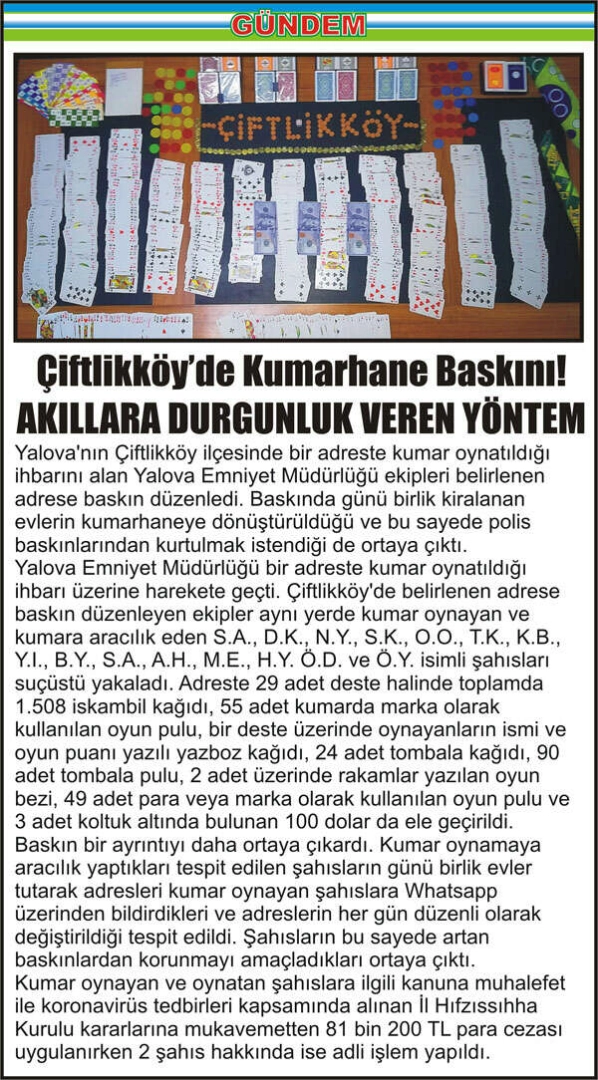 GÜNDEM

-ÇİFTLİKKÖY-

Çiftlikköy'de Kumarhane Baskını!
AKILLARA DURGUNLUK VEREN YÖNTEM

Yalova'nın Çiftlikköy ilçesinde bir adreste kumar oynatıldığı ihbarını alan Yalova Emniyet Müdürlüğü ekipleri belirlenen adrese baskın düzenledi. Baskında günü birlik kiralanan evlerin kumarhaneye dönüştürüldüğü ve bu sayede polis baskınlarından kurtulmak istendiği de ortaya çıktı.
Yalova Emniyet Müdürlüğü bir adreste kumar oynatıldığı ihbarı üzerine harekete geçti. Çiftlikköy'de belirlenen adrese baskın düzenleyen ekipler aynı yerde kumar oynayan ve kumara aracılık eden S.A., D.K., N.Y., S.K., O.O., T.K., K.B., Y.I., B.Y., S.A., A.H., M.E., H.Y. Ö.D. ve Ö.Y. isimli şahısları suçüstü yakaladı. Adreste 29 adet deste halinde toplamda 1.508 iskambil kağıdı, 55 adet kumarda marka olarak kullanılan oyun pulu, bir deste üzerinde oynayanların ismi ve oyun puanı yazılı yazboz kağıdı, 24 adet tombala kağıdı, 90 adet tombala pulu, 2 adet üzerinde rakamlar yazılan oyun bezi, 49 adet para veya marka olarak kullanılan oyun pulu ve 3 adet koltuk altında bulunan 100 dolar da ele geçirildi.
Baskın bir ayrıntıyı daha ortaya çıkardı. Kumar oynamaya aracılık yaptıkları tespit edilen şahısların günü birlik evler tutarak adresleri kumar oynayan şahıslara Whatsapp üzerinden bildirdikleri ve adreslerin her gün düzenli olarak değiştirildiği tespit edildi. Şahısların bu sayede artan baskınlardan korunmayı amaçladıkları ortaya çıktı.
Kumar oynayan ve oynatan şahıslara ilgili kanuna muhalefet ile koronavirüs tedbirleri kapsamında alınan İl Hıfzıssıhha Kurulu kararlarına mukavemetten 81 bin 200 TL para cezası uygulanırken 2 şahıs hakkında ise adli işlem yapıldı.